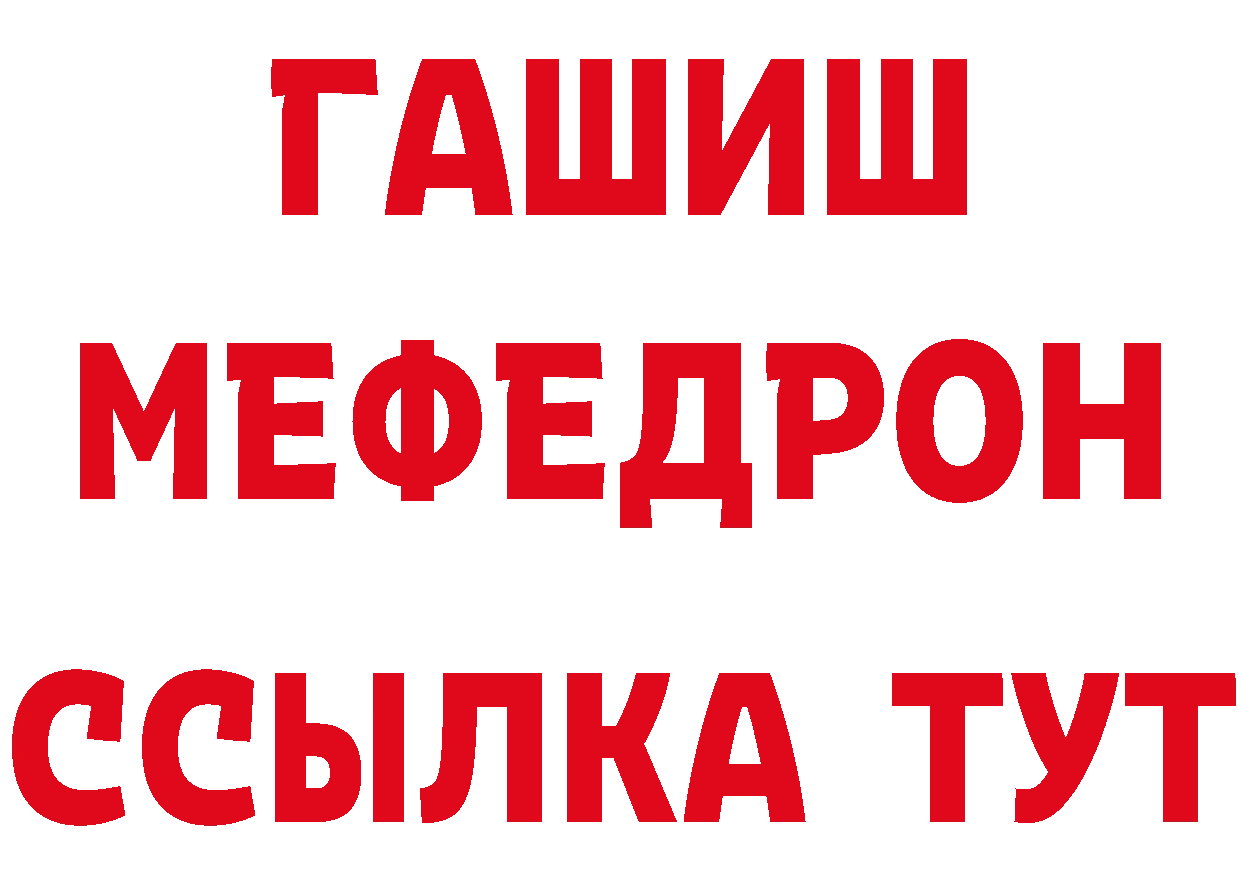 ГАШИШ
МЕФЕДРОН
ССЫЛКА ТУТ